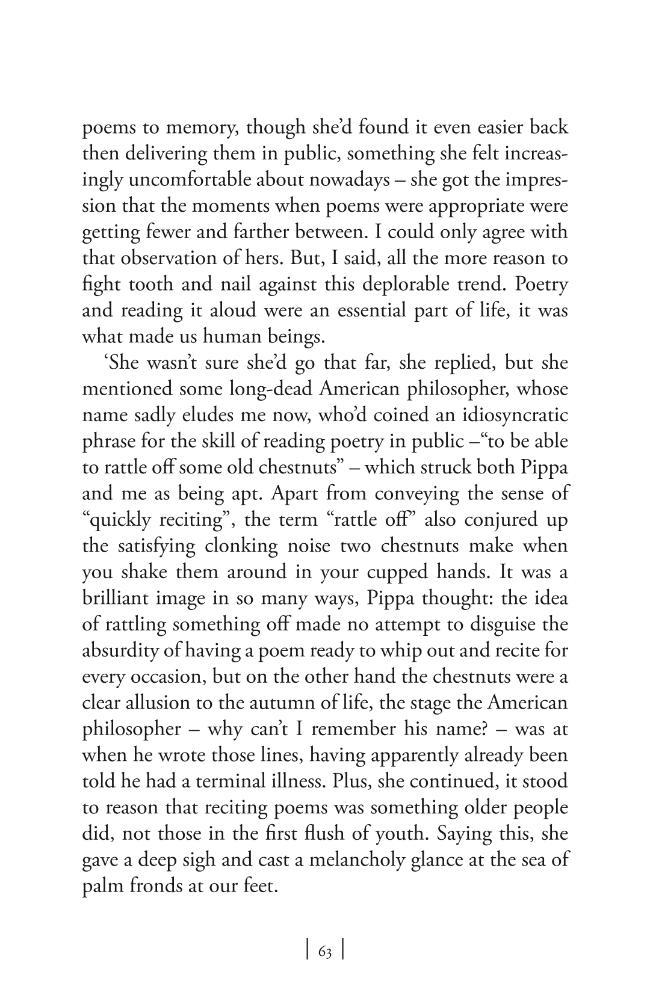 poems to memory, though she'd found it even easier back then delivering them in public, something she felt increasingly uncomfortable about nowadays – she got the impression that the moments when poems were appropriate were getting fewer and farther between. I could only agree with that observation of hers. But, I said, all the more reason to fight tooth and nail against this deplorable trend. Poetry and reading it aloud were an essential part of life, it was what made us human beings.

'She wasn't sure she'd go that far, she replied, but she mentioned some long-dead American philosopher, whose name sadly eludes me now, who'd coined an idiosyncratic phrase for the skill of reading poetry in public –"to be able to rattle off some old chestnuts" – which struck both Pippa and me as being apt. Apart from conveying the sense of "quickly reciting", the term "rattle off" also conjured up the satisfying clonking noise two chestnuts make when you shake them around in your cupped hands. It was a brilliant image in so many ways, Pippa thought: the idea of rattling something off made no attempt to disguise the absurdity of having a poem ready to whip out and recite for every occasion, but on the other hand the chestnuts were a clear allusion to the autumn of life, the stage the American philosopher – why can't I remember his name? – was at when he wrote those lines, having apparently already been told he had a terminal illness. Plus, she continued, it stood to reason that reciting poems was something older people did, not those in the first flush of youth. Saying this, she gave a deep sigh and cast a melancholy glance at the sea of palm fronds at our feet.

| 63 |